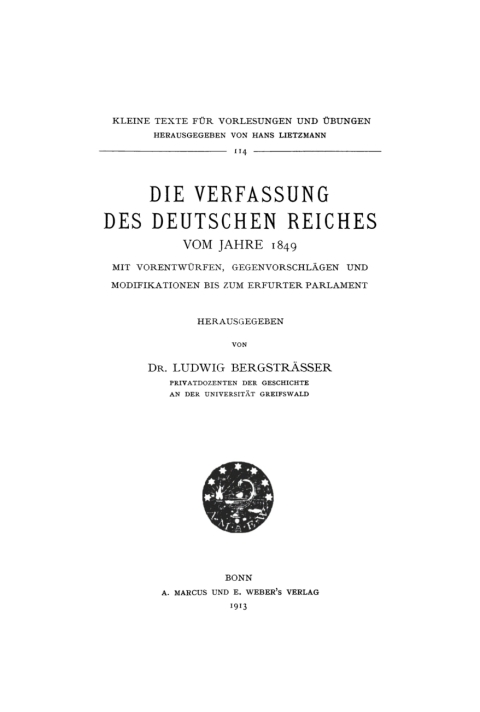 KLEINE TEXTE FÜR VORLESUNGEN UND ÜBUNGEN
HERAUSGEGEBEN VON HANS LIETZMANN

114

DIE VERFASSUNG
DES DEUTSCHEN REICHES
VOM JAHRE 1849
MIT VORENTWÜRFEN, GEGENVORSCHLÄGEN UND MODIFIKATIONEN BIS ZUM ERFURTER PARLAMENT

HERAUSGEGEBEN
VON
DR. LUDWIG BERGSTRÄSSER
PRIVATDOZENTEN DER GESCHICHTE
AN DER UNIVERSITÄT GREIFSWALD

A·M·E·W

BONN
A. MARCUS UND E. WEBER'S VERLAG
1913